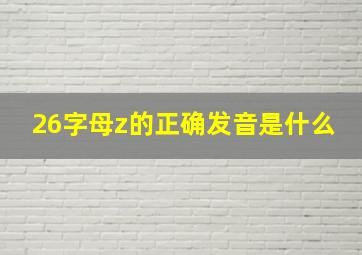 26字母z的正确发音是什么